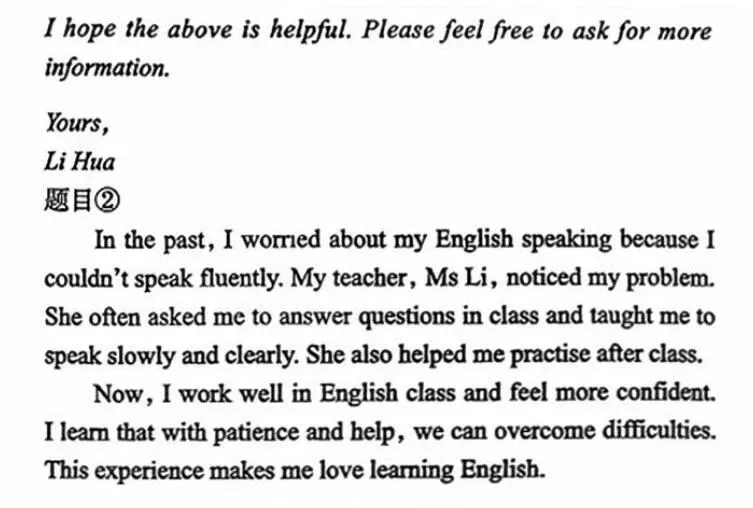 I hope the above is helpful. Please feel free to ask for more information.

Yours,
Li Hua
题目②

In the past, I worried about my English speaking because I couldn't speak fluently. My teacher, Ms Li, noticed my problem. She often asked me to answer questions in class and taught me to speak slowly and clearly. She also helped me practise after class.

Now, I work well in English class and feel more confident. I learn that with patience and help, we can overcome difficulties. This experience makes me love learning English.